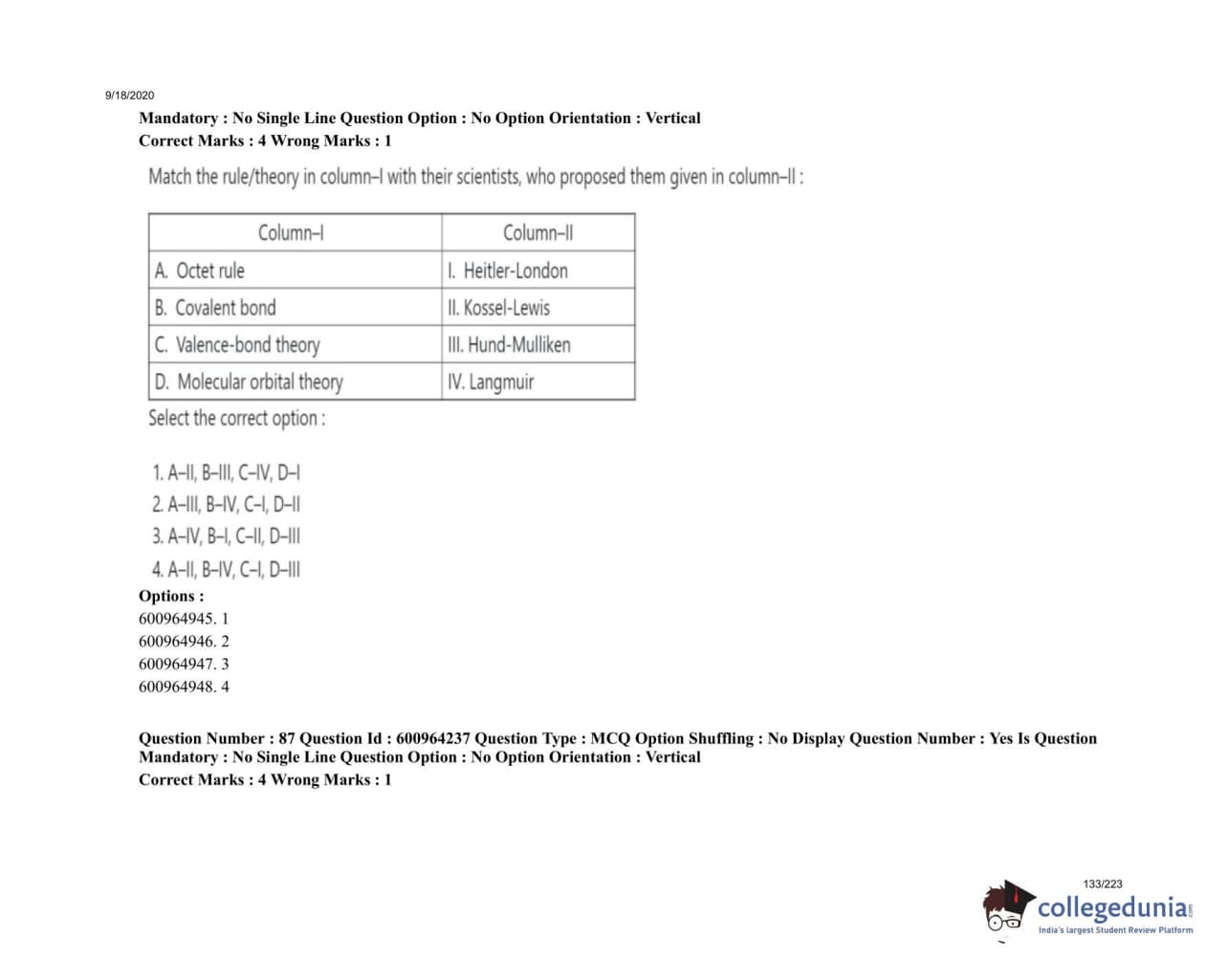 9/18/2020

Mandatory : No Single Line Question Option : No Option Orientation : Vertical
Correct Marks : 4 Wrong Marks : 1

Match the rule/theory in column–I with their scientists, who proposed them given in column–II :

| Column–I | Column–II |
|---|---|
| A. Octet rule | I. Heitler-London |
| B. Covalent bond | II. Kossel-Lewis |
| C. Valence-bond theory | III. Hund-Mulliken |
| D. Molecular orbital theory | IV. Langmuir |

Select the correct option :

1. A–II, B–III, C–IV, D–I
2. A–III, B–IV, C–I, D–II
3. A–IV, B–I, C–II, D–III
4. A–II, B–IV, C–I, D–III

Options :
600964945. 1
600964946. 2
600964947. 3
600964948. 4

Question Number : 87 Question Id : 600964237 Question Type : MCQ Option Shuffling : No Display Question Number : Yes Is Question Mandatory : No Single Line Question Option : No Option Orientation : Vertical
Correct Marks : 4 Wrong Marks : 1

133/223

collegedunia.com
India's largest Student Review Platform